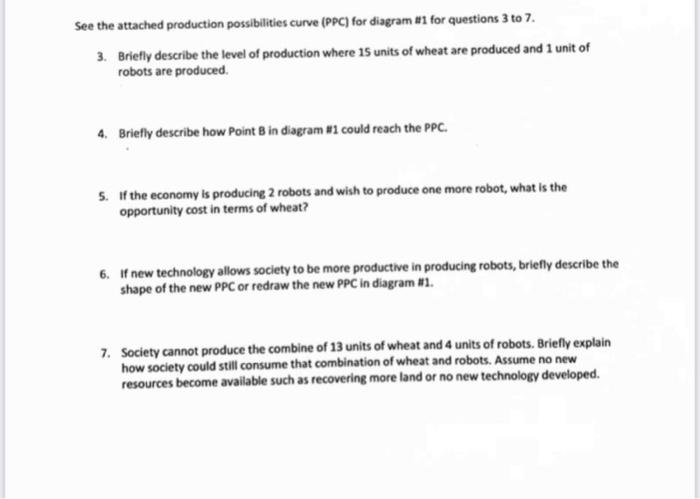 See the attached production possibilities curve (PPC) for diagram #1 for questions 3 to 7.

3. Briefly describe the level of production where 15 units of wheat are produced and 1 unit of robots are produced.

4. Briefly describe how Point B in diagram #1 could reach the PPC.

5. If the economy is producing 2 robots and wish to produce one more robot, what is the opportunity cost in terms of wheat?

6. If new technology allows society to be more productive in producing robots, briefly describe the shape of the new PPC or redraw the new PPC in diagram #1.

7. Society cannot produce the combine of 13 units of wheat and 4 units of robots. Briefly explain how society could still consume that combination of wheat and robots. Assume no new resources become available such as recovering more land or no new technology developed.